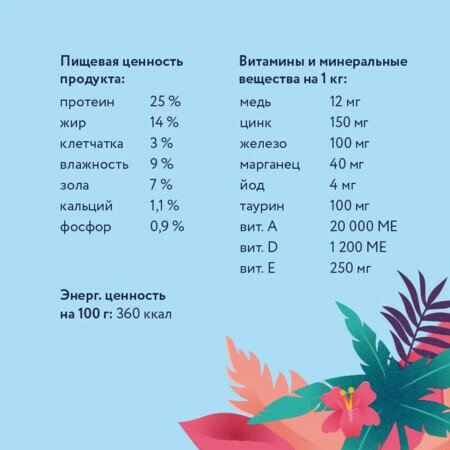 Пищевая ценность продукта:

протеин 25 %
жир 14 %
клетчатка 3 %
влажность 9 %
зола 7 %
кальций 1,1 %
фосфор 0,9 %

Энерг. ценность на 100 г: 360 ккал

Витамины и минеральные вещества на 1 кг:

медь 12 мг
цинк 150 мг
железо 100 мг
марганец 40 мг
йод 4 мг
таурин 100 мг
вит. A 20 000 МЕ
вит. D 1 200 МЕ
вит. E 250 мг